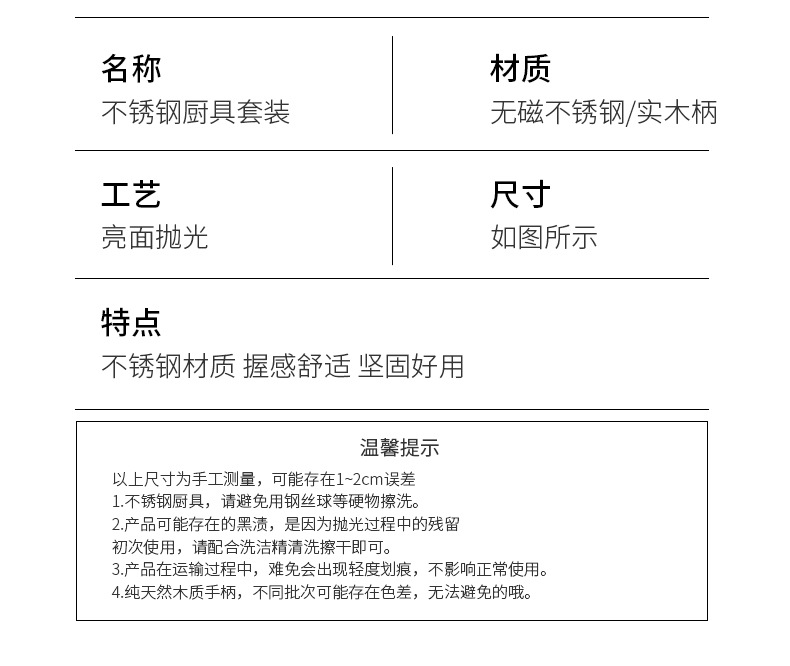 名称
不锈钢厨具套装

材质
无磁不锈钢/实木柄

工艺
亮面抛光

尺寸
如图所示

特点
不锈钢材质 握感舒适 坚固好用

温馨提示
以上尺寸为手工测量，可能存在1~2cm误差
1.不锈钢厨具，请避免用钢丝球等硬物擦洗。
2.产品可能存在的黑渍，是因为抛光过程中的残留
初次使用，请配合洗洁精清洗擦干即可。
3.产品在运输过程中，难免会出现轻度划痕，不影响正常使用。
4.纯天然木质手柄，不同批次可能存在色差，无法避免的哦。